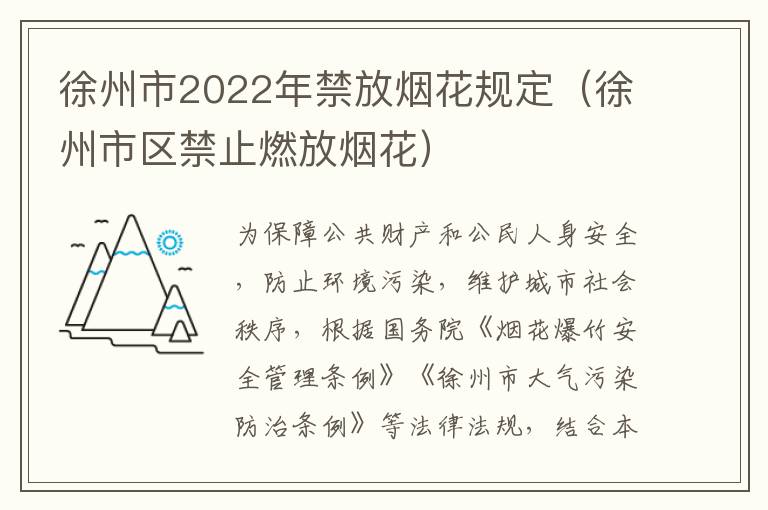 徐州市2022年禁放烟花规定（徐州市区禁止燃放烟花）

为保障公共财产和公民人身安全，防止环境污染，维护城市社会秩序，根据国务院《烟花爆竹安全管理条例》《徐州市大气污染防治条例》等法律法规，结合本